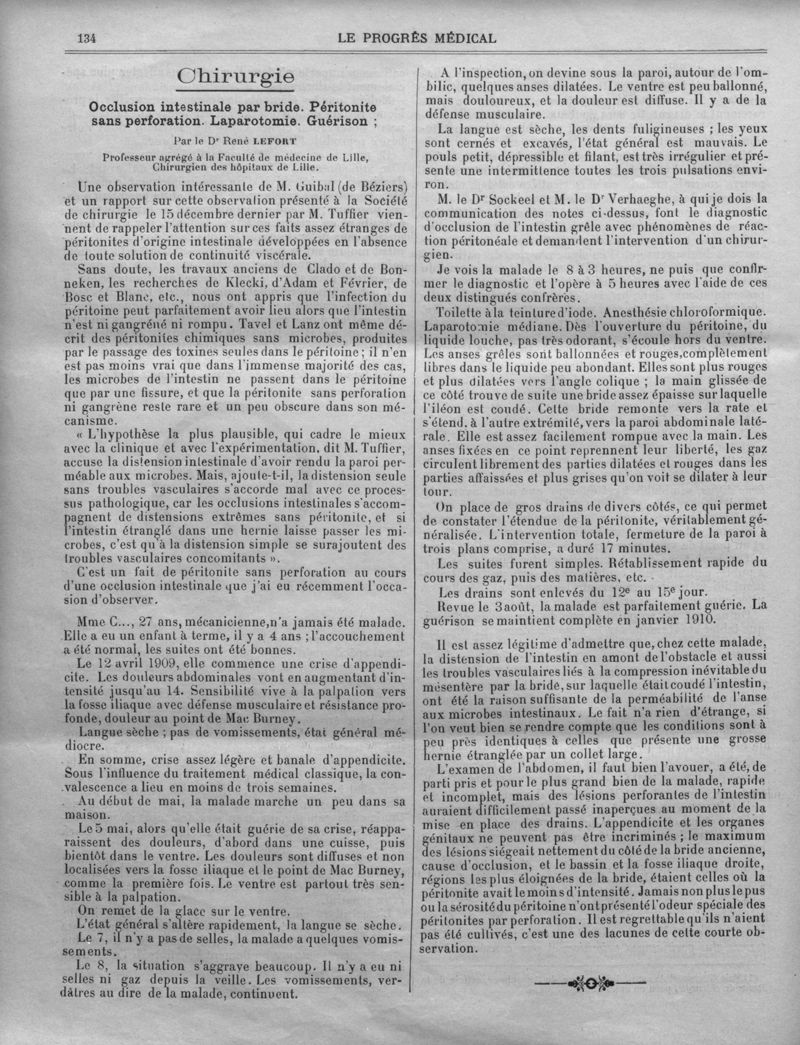 134 LE PROGRÈS MÉDICAL

Chirurgie

Occlusion intestinale par bride. Péritonite sans perforation. Laparotomie. Guérison ;

Par le Dr René LEFORT

Professeur agrégé à la Faculté de médecine de Lille, Chirurgien des hôpitaux de Lille.

Une observation intéressante de M. Guibal (de Béziers) et un rapport sur cette observation présenté à la Société de chirurgie le 15 décembre dernier par M. Tuffier viennent de rappeler l'attention sur ces faits assez étranges de péritonites d'origine intestinale développées en l'absence de toute solution de continuité viscérale.

Sans doute, les travaux anciens de Clado et de Bonneken, les recherches de Klecki, d'Adam et Février, de Bosc et Blanc, etc., nous ont appris que l'infection du péritoine peut parfaitement avoir lieu alors que l'intestin n'est ni gangréné ni rompu. Tavel et Lanz ont même décrit des péritonites chimiques sans microbes, produites par le passage des toxines seules dans le péritoine ; il n'en est pas moins vrai que dans l'immense majorité des cas, les microbes de l'intestin ne passent dans le péritoine que par une fissure, et que la péritonite sans perforation ni gangrène reste rare et un peu obscure dans son mécanisme.

« L'hypothèse la plus plausible, qui cadre le mieux avec la clinique et avec l'expérimentation, dit M. Tuffier, accuse la distension intestinale d'avoir rendu la paroi perméable aux microbes. Mais, ajoute-t-il, la distension seule sans troubles vasculaires s'accorde mal avec ce processus pathologique, car les occlusions intestinales s'accompagnent de distensions extrêmes sans péritonite, et si l'intestin étranglé dans une hernie laisse passer les microbes, c'est qu'à la distension simple se surajoutent des troubles vasculaires concomitants ».

C'est un fait de péritonite sans perforation au cours d'une occlusion intestinale que j'ai eu récemment l'occasion d'observer.

Mme C..., 27 ans, mécanicienne, n'a jamais été malade. Elle a eu un enfant à terme, il y a 4 ans ; l'accouchement a été normal, les suites ont été bonnes.

Le 12 avril 1909, elle commence une crise d'appendicite. Les douleurs abdominales vont en augmentant d'intensité jusqu'au 14. Sensibilité vive à la palpation vers la fosse iliaque avec défense musculaire et résistance profonde, douleur au point de Mac Burney.

Langue sèche ; pas de vomissements, état général médiocre.

En somme, crise assez légère et banale d'appendicite. Sous l'influence du traitement médical classique, la convalescence a lieu en moins de trois semaines.

Au début de mai, la malade marche un peu dans sa maison.

Le 5 mai, alors qu'elle était guérie de sa crise, réapparaissent des douleurs, d'abord dans une cuisse, puis bientôt dans le ventre. Les douleurs sont diffuses et non localisées vers la fosse iliaque et le point de Mac Burney, comme la première fois. Le ventre est partout très sensible à la palpation.

On remet de la glace sur le ventre.

L'état général s'altère rapidement, la langue se sèche.

Le 7, il n'y a pas de selles, la malade a quelques vomissements.

Le 8, la situation s'aggrave beaucoup. Il n'y a eu ni selles ni gaz depuis la veille. Les vomissements, verdâtres au dire de la malade, continuent.

A l'inspection, on devine sous la paroi, autour de l'ombilic, quelques anses dilatées. Le ventre est peu ballonné, mais douloureux, et la douleur est diffuse. Il y a de la défense musculaire.

La langue est sèche, les dents fuligineuses ; les yeux sont cernés et excavés, l'état général est mauvais. Le pouls petit, dépressible et filant, est très irrégulier et présente une intermittence toutes les trois pulsations environ.

M. le Dr Sockeel et M. le Dr Verhaeghe, à qui je dois la communication des notes ci-dessus, font le diagnostic d'occlusion de l'intestin grêle avec phénomènes de réaction péritonéale et demandent l'intervention d'un chirurgien.

Je vois la malade le 8 à 3 heures, ne puis que confirmer le diagnostic et l'opère à 5 heures avec l'aide de ces deux distingués confrères.

Toilette à la teinture d'iode. Anesthésie chloroformique. Laparotomie médiane. Dès l'ouverture du péritoine, du liquide louche, pas très odorant, s'écoule hors du ventre. Les anses grêles sont ballonnées et rouges, complètement libres dans le liquide peu abondant. Elles sont plus rouges et plus dilatées vers l'angle colique ; la main glissée de ce côté trouve de suite une bride assez épaisse sur laquelle l'iléon est coudé. Cette bride remonte vers la rate et s'étend, à l'autre extrémité, vers la paroi abdominale latérale. Elle est assez facilement rompue avec la main. Les anses fixées en ce point reprennent leur liberté, les gaz circulent librement des parties dilatées et rouges dans les parties affaissées et plus grises qu'on voit se dilater à leur tour.

On place de gros drains de divers côtés, ce qui permet de constater l'étendue de la péritonite, véritablement généralisée. L'intervention totale, fermeture de la paroi à trois plans comprise, a duré 17 minutes.

Les suites furent simples. Rétablissement rapide du cours des gaz, puis des matières, etc.

Les drains sont enlevés du 12e au 15e jour.

Revue le 3 août, la malade est parfaitement guérie. La guérison se maintient complète en janvier 1910.

Il est assez légitime d'admettre que, chez cette malade, la distension de l'intestin en amont de l'obstacle et aussi les troubles vasculaires liés à la compression inévitable du mésentère par la bride, sur laquelle était coudé l'intestin, ont été la raison suffisante de la perméabilité de l'anse aux microbes intestinaux. Le fait n'a rien d'étrange, si l'on veut bien se rendre compte que les conditions sont à peu près identiques à celles que présente une grosse hernie étranglée par un collet large.

L'examen de l'abdomen, il faut bien l'avouer, a été, de parti pris et pour le plus grand bien de la malade, rapide et incomplet, mais des lésions perforantes de l'intestin auraient difficilement passé inaperçues au moment de la mise en place des drains. L'appendicite et les organes génitaux ne peuvent pas être incriminés ; le maximum des lésions siégeait nettement du côté de la bride ancienne, cause d'occlusion, et le bassin et la fosse iliaque droite, régions les plus éloignées de la bride, étaient celles où la péritonite avait le moins d'intensité. Jamais non plus le pus ou la sérosité du péritoine n'ont présenté l'odeur spéciale des péritonites par perforation. Il est regrettable qu'ils n'aient pas été cultivés, c'est une des lacunes de cette courte observation.